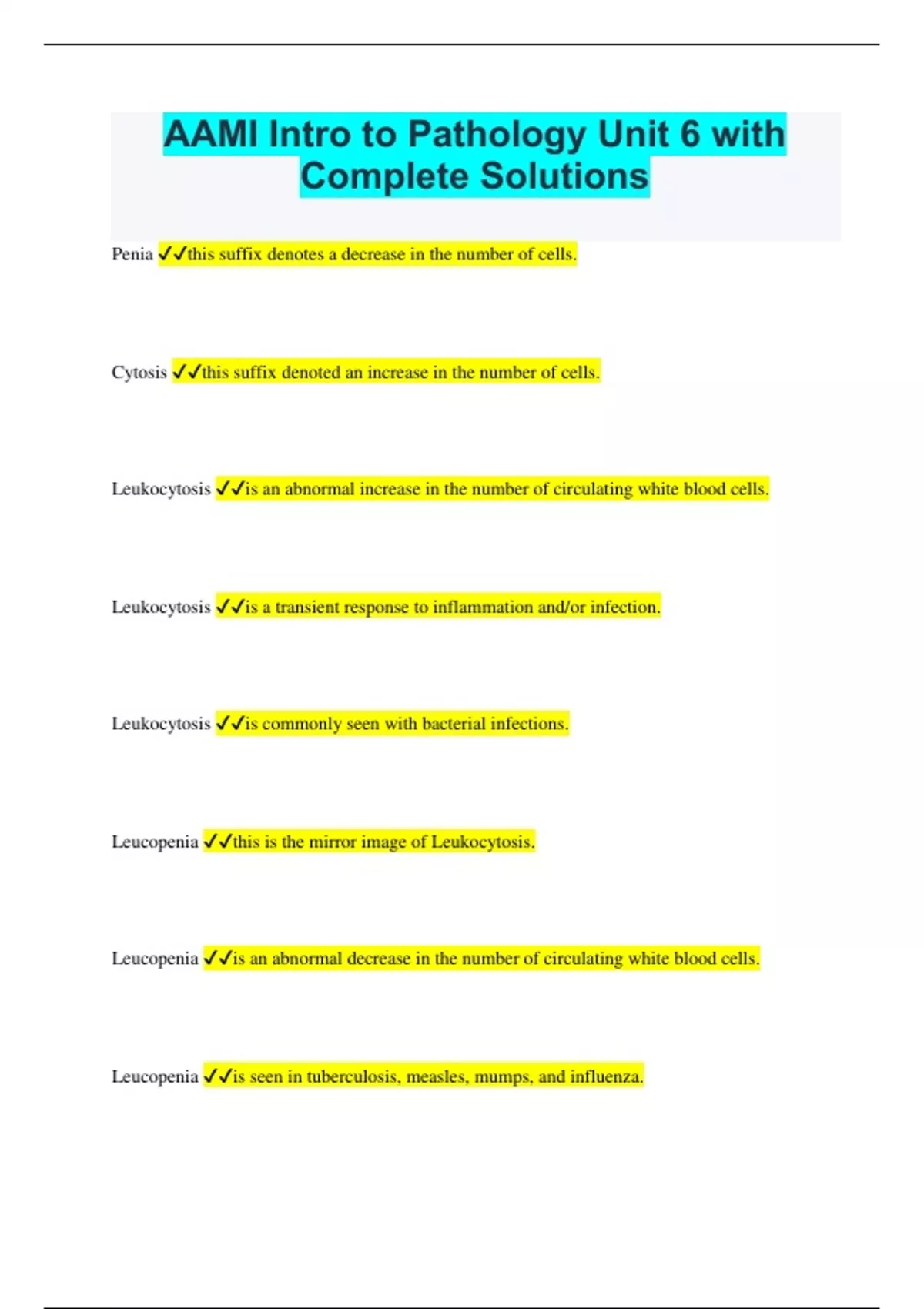 AAMI Intro to Pathology Unit 6 with Complete Solutions

Penia ✓✓this suffix denotes a decrease in the number of cells.

Cytosis ✓✓this suffix denoted an increase in the number of cells.

Leukocytosis ✓✓is an abnormal increase in the number of circulating white blood cells.

Leukocytosis ✓✓is a transient response to inflammation and/or infection.

Leukocytosis ✓✓is commonly seen with bacterial infections.

Leucopenia ✓✓this is the mirror image of Leukocytosis.

Leucopenia ✓✓is an abnormal decrease in the number of circulating white blood cells.

Leucopenia ✓✓is seen in tuberculosis, measles, mumps, and influenza.